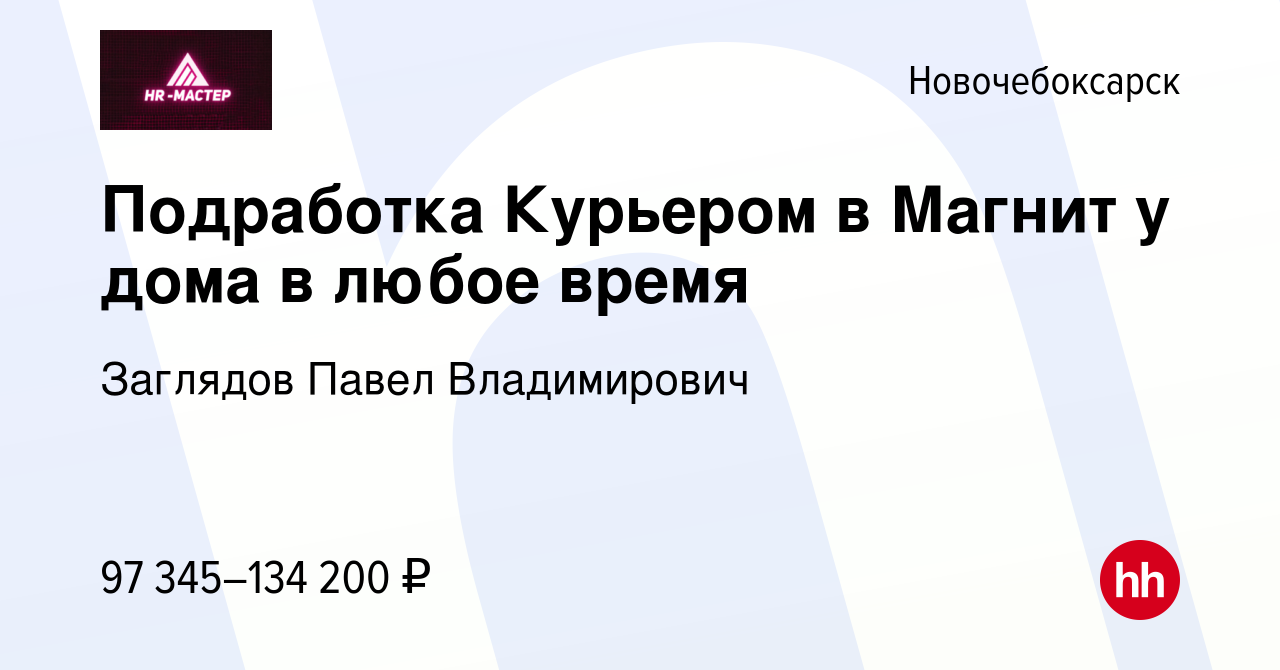 HR-МАСТЕР

Новочебоксарск

Подработка Курьером в Магнит у дома в любое время

Заглядов Павел Владимирович

97 345–134 200 ₽

hh